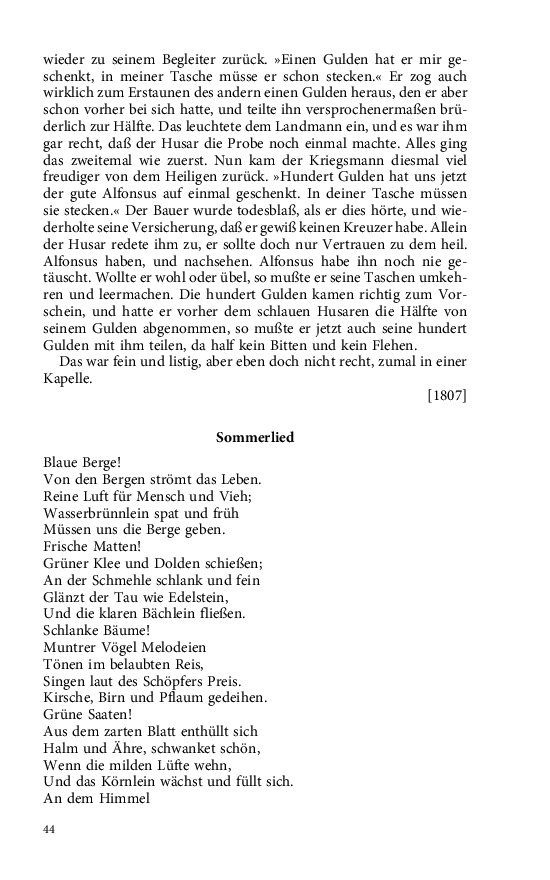 wieder zu seinem Begleiter zurück. »Einen Gulden hat er mir geschenkt, in meiner Tasche müsse er schon stecken.« Er zog auch wirklich zum Erstaunen des andern einen Gulden heraus, den er aber schon vorher bei sich hatte, und teilte ihn versprochenermaßen brüderlich zur Hälfte. Das leuchtete dem Landmann ein, und es war ihm gar recht, daß der Husar die Probe noch einmal machte. Alles ging das zweitemal wie zuerst. Nun kam der Kriegsmann diesmal viel freudiger von dem Heiligen zurück. »Hundert Gulden hat uns jetzt der gute Alfonsus auf einmal geschenkt. In deiner Tasche müssen sie stecken.« Der Bauer wurde todesblaß, als er dies hörte, und wiederholte seine Versicherung, daß er gewiß keinen Kreuzer habe. Allein der Husar redete ihm zu, er sollte doch nur Vertrauen zu dem heil. Alfonsus haben, und nachsehen. Alfonsus habe ihn noch nie getäuscht. Wollte er wohl oder übel, so mußte er seine Taschen umkehren und leermachen. Die hundert Gulden kamen richtig zum Vorschein, und hatte er vorher dem schlauen Husaren die Hälfte von seinem Gulden abgenommen, so mußte er jetzt auch seine hundert Gulden mit ihm teilen, da half kein Bitten und kein Flehen.

Das war fein und listig, aber eben doch nicht recht, zumal in einer Kapelle.

[1807]

Sommerlied

Blaue Berge!
Von den Bergen strömt das Leben.
Reine Luft für Mensch und Vieh;
Wasserbrünnlein spat und früh
Müssen uns die Berge geben.
Frische Matten!
Grüner Klee und Dolden schießen;
An der Schmehle schlank und fein
Glänzt der Tau wie Edelstein,
Und die klaren Bächlein fließen.
Schlanke Bäume!
Muntrer Vögel Melodeien
Tönen im belaubten Reis,
Singen laut des Schöpfers Preis.
Kirsche, Birn und Pflaum gedeihen.
Grüne Saaten!
Aus dem zarten Blatt enthüllt sich
Halm und Ähre, schwanket schön,
Wenn die milden Lüfte wehn,
Und das Körnlein wächst und füllt sich.
An dem Himmel

44